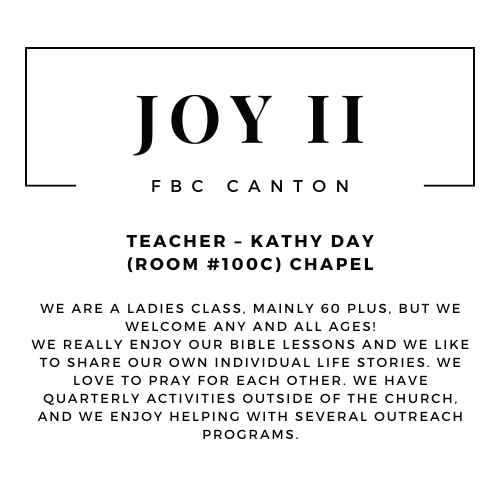 JOY II

FBC CANTON

TEACHER – KATHY DAY
(ROOM #100C) CHAPEL

WE ARE A LADIES CLASS, MAINLY 60 PLUS, BUT WE WELCOME ANY AND ALL AGES!
WE REALLY ENJOY OUR BIBLE LESSONS AND WE LIKE TO SHARE OUR OWN INDIVIDUAL LIFE STORIES. WE LOVE TO PRAY FOR EACH OTHER. WE HAVE QUARTERLY ACTIVITIES OUTSIDE OF THE CHURCH, AND WE ENJOY HELPING WITH SEVERAL OUTREACH PROGRAMS.